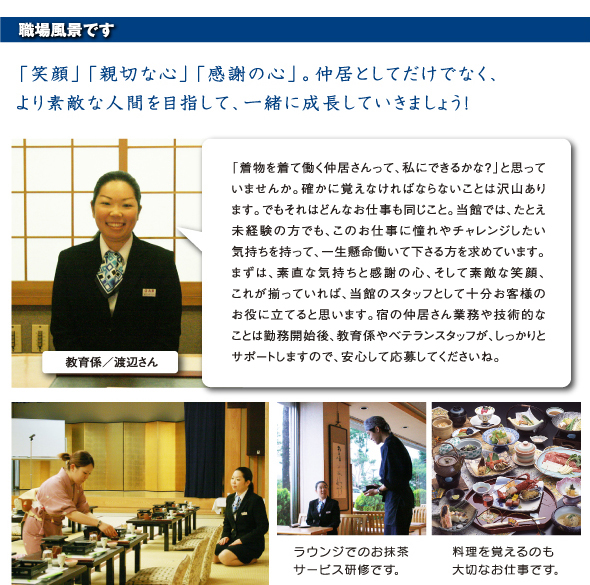 職場風景です

「笑顔」「親切な心」「感謝の心」。仲居としてだけでなく、より素敵な人間を目指して、一緒に成長していきましょう!

「着物を着て働く仲居さんって、私にできるかな?」と思っていませんか。確かに覚えなければならないことは沢山あります。でもそれはどんなお仕事も同じこと。当館では、たとえ未経験の方でも、このお仕事に憧れやチャレンジしたい気持ちを持って、一生懸命働いて下さる方を求めています。まずは、素直な気持ちと感謝の心、そして素敵な笑顔、これが揃っていれば、当館のスタッフとして十分お客様のお役に立てると思います。宿の仲居さん業務や技術的なことは勤務開始後、教育係やベテランスタッフが、しっかりとサポートしますので、安心して応募してくださいね。

教育係／渡辺さん

ラウンジでのお抹茶サービス研修です。

料理を覚えるのも大切なお仕事です。